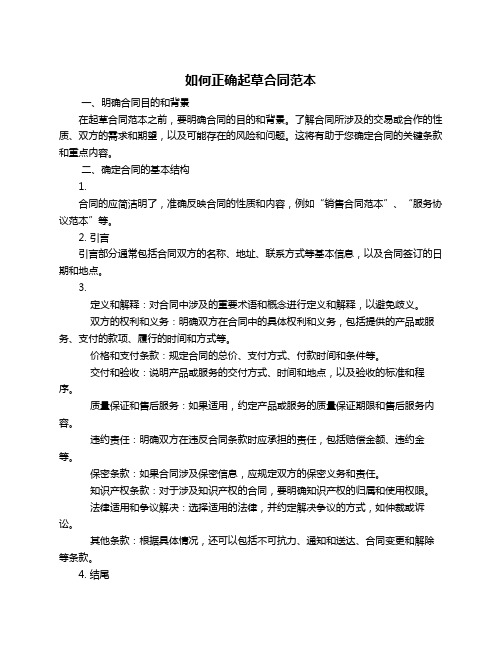 如何正确起草合同范本

一、明确合同目的和背景

在起草合同范本之前，要明确合同的目的和背景。了解合同所涉及的交易或合作的性质、双方的需求和期望，以及可能存在的风险和问题。这将有助于您确定合同的关键条款和重点内容。

二、确定合同的基本结构

1.

合同的应简洁明了，准确反映合同的性质和内容，例如“销售合同范本”、“服务协议范本”等。

2. 引言

引言部分通常包括合同双方的名称、地址、联系方式等基本信息，以及合同签订的日期和地点。

3.

定义和解释：对合同中涉及的重要术语和概念进行定义和解释，以避免歧义。

双方的权利和义务：明确双方在合同中的具体权利和义务，包括提供的产品或服务、支付的款项、履行的时间和方式等。

价格和支付条款：规定合同的总价、支付方式、付款时间和条件等。

交付和验收：说明产品或服务的交付方式、时间和地点，以及验收的标准和程序。

质量保证和售后服务：如果适用，约定产品或服务的质量保证期限和售后服务内容。

违约责任：明确双方在违反合同条款时应承担的责任，包括赔偿金额、违约金等。

保密条款：如果合同涉及保密信息，应规定双方的保密义务和责任。

知识产权条款：对于涉及知识产权的合同，要明确知识产权的归属和使用权限。

法律适用和争议解决：选择适用的法律，并约定解决争议的方式，如仲裁或诉讼。

其他条款：根据具体情况，还可以包括不可抗力、通知和送达、合同变更和解除等条款。

4. 结尾